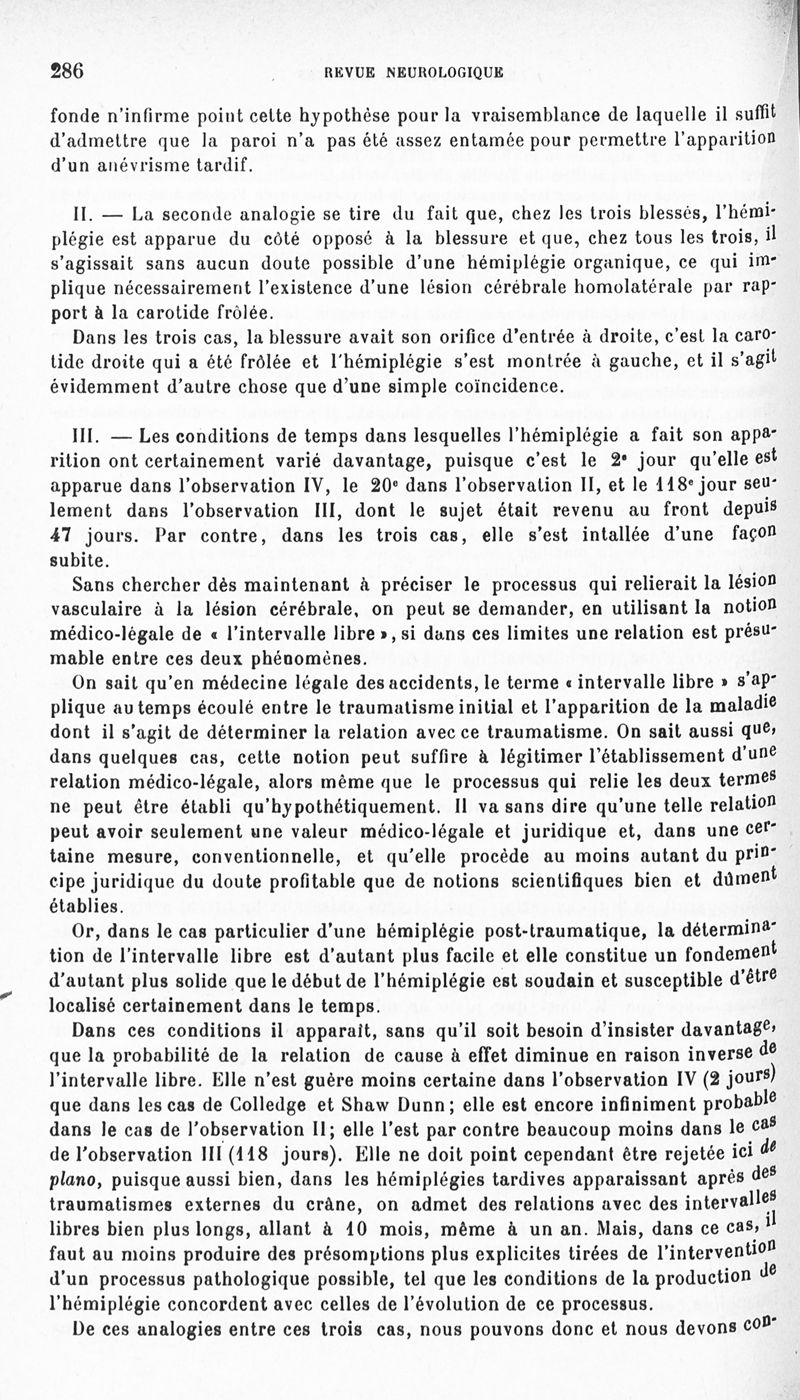 286 REVUE NEUROLOGIQUE

fonde n'infirme point cette hypothèse pour la vraisemblance de laquelle il suffit d'admettre que la paroi n'a pas été assez entamée pour permettre l'apparition d'un anévrisme tardif.

II. — La seconde analogie se tire du fait que, chez les trois blessés, l'hémiplégie est apparue du côté opposé à la blessure et que, chez tous les trois, il s'agissait sans aucun doute possible d'une hémiplégie organique, ce qui implique nécessairement l'existence d'une lésion cérébrale homolatérale par rapport à la carotide frôlée.

Dans les trois cas, la blessure avait son orifice d'entrée à droite, c'est la carotide droite qui a été frôlée et l'hémiplégie s'est montrée à gauche, et il s'agit évidemment d'autre chose que d'une simple coïncidence.

III. — Les conditions de temps dans lesquelles l'hémiplégie a fait son apparition ont certainement varié davantage, puisque c'est le 2e jour qu'elle est apparue dans l'observation IV, le 20e dans l'observation II, et le 118e jour seulement dans l'observation III, dont le sujet était revenu au front depuis 47 jours. Par contre, dans les trois cas, elle s'est intallée d'une façon subite.

Sans chercher dès maintenant à préciser le processus qui relierait la lésion vasculaire à la lésion cérébrale, on peut se demander, en utilisant la notion médico-légale de « l'intervalle libre », si dans ces limites une relation est présumable entre ces deux phénomènes.

On sait qu'en médecine légale des accidents, le terme « intervalle libre » s'applique au temps écoulé entre le traumatisme initial et l'apparition de la maladie dont il s'agit de déterminer la relation avec ce traumatisme. On sait aussi que, dans quelques cas, cette notion peut suffire à légitimer l'établissement d'une relation médico-légale, alors même que le processus qui relie les deux termes ne peut être établi qu'hypothétiquement. Il va sans dire qu'une telle relation peut avoir seulement une valeur médico-légale et juridique et, dans une certaine mesure, conventionnelle, et qu'elle procède au moins autant du principe juridique du doute profitable que de notions scientifiques bien et dûment établies.

Or, dans le cas particulier d'une hémiplégie post-traumatique, la détermination de l'intervalle libre est d'autant plus facile et elle constitue un fondement d'autant plus solide que le début de l'hémiplégie est soudain et susceptible d'être localisé certainement dans le temps.

Dans ces conditions il apparaît, sans qu'il soit besoin d'insister davantage, que la probabilité de la relation de cause à effet diminue en raison inverse de l'intervalle libre. Elle n'est guère moins certaine dans l'observation IV (2 jours) que dans les cas de Colledge et Shaw Dunn; elle est encore infiniment probable dans le cas de l'observation II; elle l'est par contre beaucoup moins dans le cas de l'observation III (118 jours). Elle ne doit point cependant être rejetée ici de plano, puisque aussi bien, dans les hémiplégies tardives apparaissant après des traumatismes externes du crâne, on admet des relations avec des intervalles libres bien plus longs, allant à 10 mois, même à un an. Mais, dans ce cas, il faut au moins produire des présomptions plus explicites tirées de l'intervention d'un processus pathologique possible, tel que les conditions de la production de l'hémiplégie concordent avec celles de l'évolution de ce processus.

De ces analogies entre ces trois cas, nous pouvons donc et nous devons con-